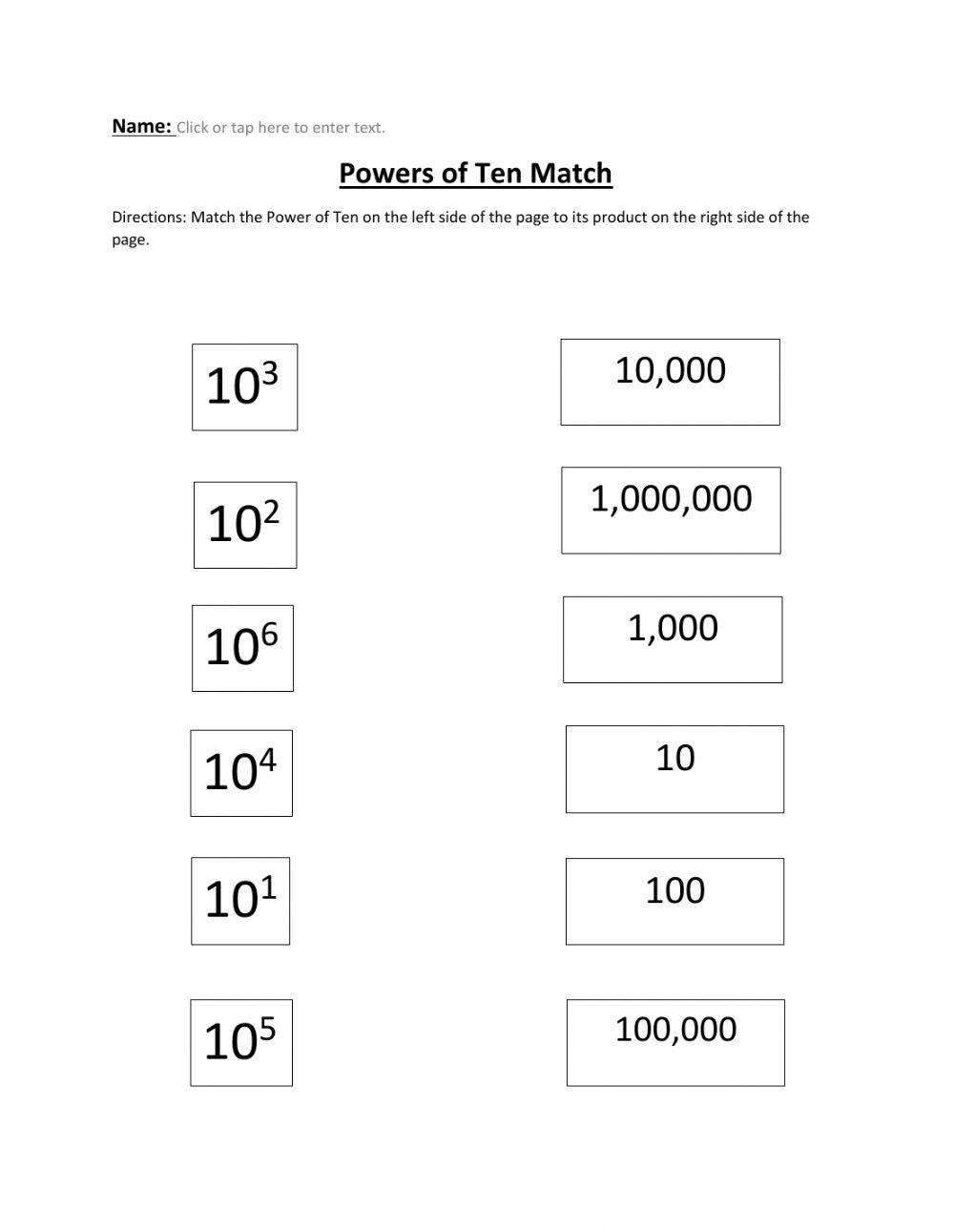 Name: Click or tap here to enter text.

Powers of Ten Match

Directions: Match the Power of Ten on the left side of the page to its product on the right side of the page.

$10^3$

$10^2$

$10^6$

$10^4$

$10^1$

$10^5$

10,000

1,000,000

1,000

10

100

100,000